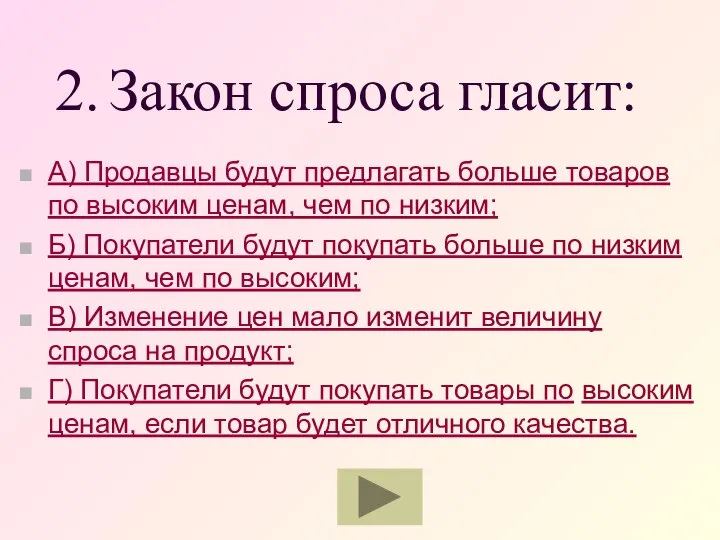 2. Закон спроса гласит:

А) Продавцы будут предлагать больше товаров по высоким ценам, чем по низким;

Б) Покупатели будут покупать больше по низким ценам, чем по высоким;

В) Изменение цен мало изменит величину спроса на продукт;

Г) Покупатели будут покупать товары по высоким ценам, если товар будет отличного качества.